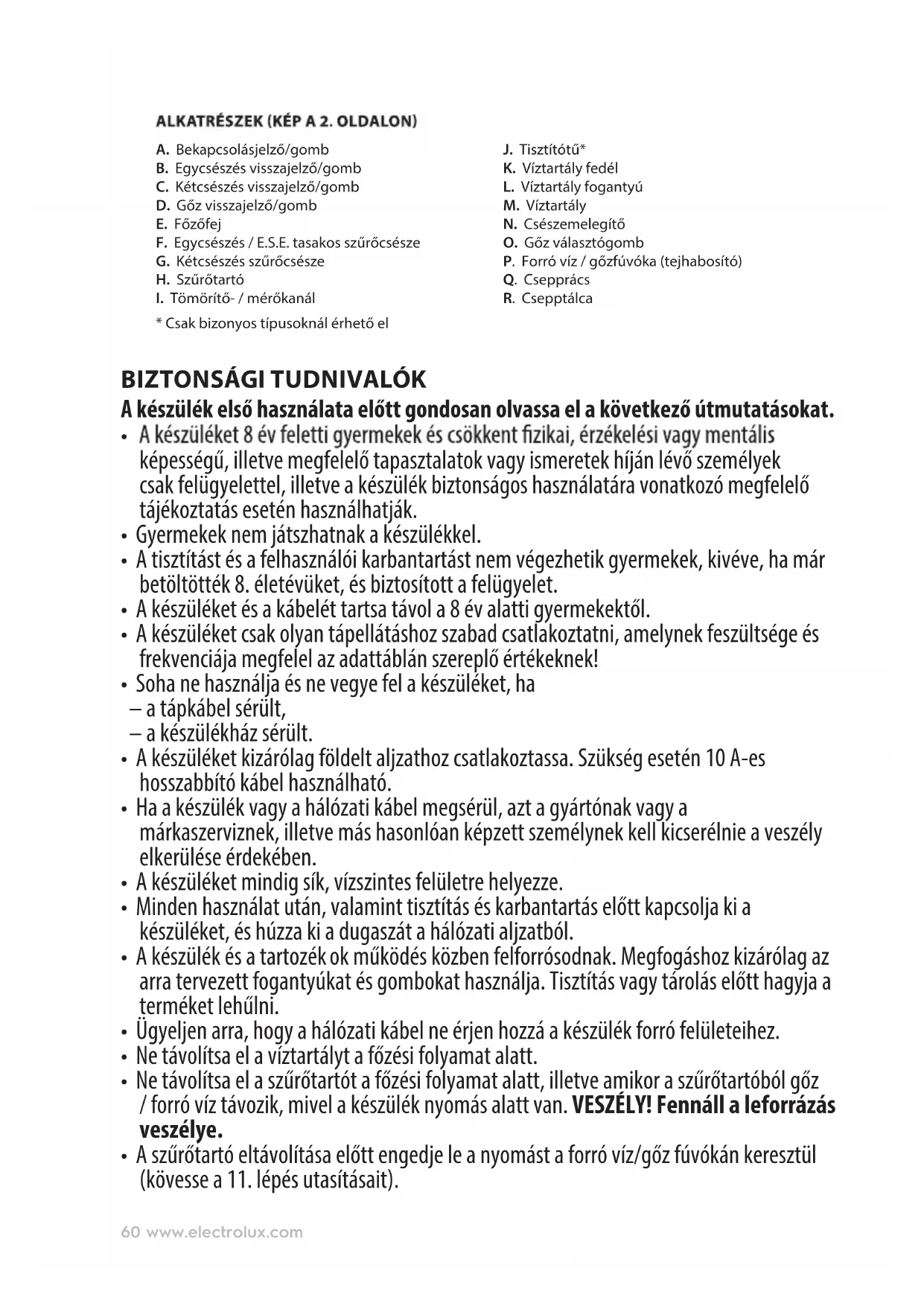 ALKATRÉSZEK (KÉP A 2. OLDALON)

A. Bekapcsolásjelző/gomb
B. Egycsészés visszajelző/gomb
C. Kétcsészés visszajelző/gomb
D. Gőz visszajelző/gomb
E. Főzőfej
F. Egycsészés / E.S.E. tasakos szűrőcsésze
G. Kétcsészés szűrőcsésze
H. Szűrőtartó
I. Tömörítő- / mérőkanál

* Csak bizonyos típusoknál érhető el

J. Tisztítótű*
K. Víztartály fedél
L. Víztartály fogantyú
M. Víztartály
N. Csészemelegítő
O. Gőz választógomb
P. Forró víz / gőzfúvóka (tejhabosító)
Q. Csepprács
R. Csepptálca

BIZTONSÁGI TUDNIVALÓK
A készülék első használata előtt gondosan olvassa el a következő útmutatásokat.
• A készüléket 8 év feletti gyermekek és csökkent fizikai, érzékelési vagy mentális képességű, illetve megfelelő tapasztalatok vagy ismeretek híján lévő személyek csak felügyelettel, illetve a készülék biztonságos használatára vonatkozó megfelelő tájékoztatás esetén használhatják.
• Gyermekek nem játszhatnak a készülékkel.
• A tisztítást és a felhasználói karbantartást nem végezhetik gyermekek, kivéve, ha már betöltötték 8. életévüket, és biztosított a felügyelet.
• A készüléket és a kábelét tartsa távol a 8 év alatti gyermekektől.
• A készüléket csak olyan tápellátáshoz szabad csatlakoztatni, amelynek feszültsége és frekvenciája megfelel az adattáblán szereplő értékeknek!
• Soha ne használja és ne vegye fel a készüléket, ha
– a tápkábel sérült,
– a készülékház sérült.
• A készüléket kizárólag földelt aljzathoz csatlakoztassa. Szükség esetén 10 A-es hosszabbító kábel használható.
• Ha a készülék vagy a hálózati kábel megsérül, azt a gyártónak vagy a márkaszerviznek, illetve más hasonlóan képzett személynek kell kicserélnie a veszély elkerülése érdekében.
• A készüléket mindig sík, vízszintes felületre helyezze.
• Minden használat után, valamint tisztítás és karbantartás előtt kapcsolja ki a készüléket, és húzza ki a dugaszát a hálózati aljzatból.
• A készülék és a tartozék ok működés közben felforrósodnak. Megfogáshoz kizárólag az arra tervezett fogantyúkat és gombokat használja. Tisztítás vagy tárolás előtt hagyja a terméket lehűlni.
• Ügyeljen arra, hogy a hálózati kábel ne érjen hozzá a készülék forró felületeihez.
• Ne távolítsa el a víztartályt a főzési folyamat alatt.
• Ne távolítsa el a szűrőtartót a főzési folyamat alatt, illetve amikor a szűrőtartóból gőz / forró víz távozik, mivel a készülék nyomás alatt van. VESZÉLY! Fennáll a leforrázás veszélye.
• A szűrőtartó eltávolítása előtt engedje le a nyomást a forró víz/gőz fúvókán keresztül (kövesse a 11. lépés utasításait).

60 www.electrolux.com